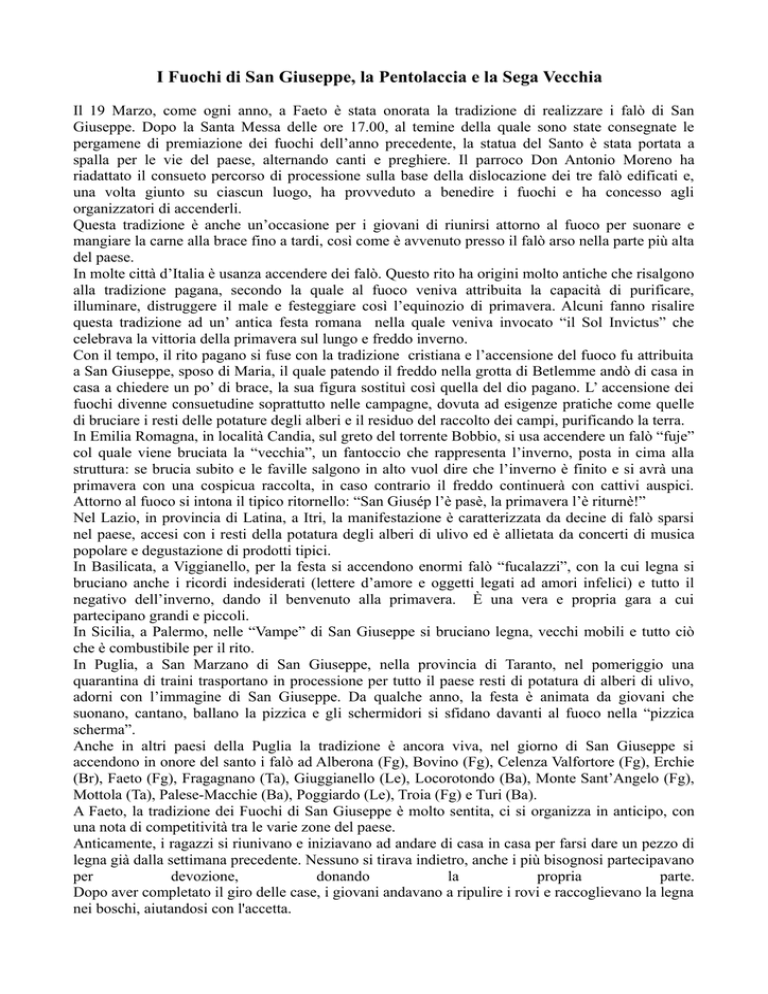 I Fuochi di San Giuseppe, la Pentolaccia e la Sega Vecchia

Il 19 Marzo, come ogni anno, a Faeto è stata onorata la tradizione di realizzare i falò di San Giuseppe. Dopo la Santa Messa delle ore 17.00, al temine della quale sono state consegnate le pergamene di premiazione dei fuochi dell'anno precedente, la statua del Santo è stata portata a spalla per le vie del paese, alternando canti e preghiere. Il parroco Don Antonio Moreno ha riadattato il consueto percorso di processione sulla base della dislocazione dei tre falò edificati e, una volta giunto su ciascun luogo, ha provveduto a benedire i fuochi e ha concesso agli organizzatori di accenderli.
Questa tradizione è anche un'occasione per i giovani di riunirsi attorno al fuoco per suonare e mangiare la carne alla brace fino a tardi, così come è avvenuto presso il falò arso nella parte più alta del paese.
In molte città d'Italia è usanza accendere dei falò. Questo rito ha origini molto antiche che risalgono alla tradizione pagana, secondo la quale al fuoco veniva attribuita la capacità di purificare, illuminare, distruggere il male e festeggiare così l'equinozio di primavera. Alcuni fanno risalire questa tradizione ad un' antica festa romana nella quale veniva invocato "il Sol Invictus" che celebrava la vittoria della primavera sul lungo e freddo inverno.
Con il tempo, il rito pagano si fuse con la tradizione cristiana e l'accensione del fuoco fu attribuita a San Giuseppe, sposo di Maria, il quale patendo il freddo nella grotta di Betlemme andò di casa in casa a chiedere un po' di brace, la sua figura sostituì così quella del dio pagano. L' accensione dei fuochi divenne consuetudine soprattutto nelle campagne, dovuta ad esigenze pratiche come quelle di bruciare i resti delle potature degli alberi e il residuo del raccolto dei campi, purificando la terra.
In Emilia Romagna, in località Candia, sul greto del torrente Bobbio, si usa accendere un falò "fuje" col quale viene bruciata la "vecchia", un fantoccio che rappresenta l'inverno, posta in cima alla struttura: se brucia subito e le faville salgono in alto vuol dire che l'inverno è finito e si avrà una primavera con una cospicua raccolta, in caso contrario il freddo continuerà con cattivi auspici. Attorno al fuoco si intona il tipico ritornello: "San Giusép l'è pasè, la primavera l'è riturnè!"
Nel Lazio, in provincia di Latina, a Itri, la manifestazione è caratterizzata da decine di falò sparsi nel paese, accesi con i resti della potatura degli alberi di ulivo ed è allietata da concerti di musica popolare e degustazione di prodotti tipici.
In Basilicata, a Viggianello, per la festa si accendono enormi falò "fucalazzi", con la cui legna si bruciano anche i ricordi indesiderati (lettere d'amore e oggetti legati ad amori infelici) e tutto il negativo dell'inverno, dando il benvenuto alla primavera. È una vera e propria gara a cui partecipano grandi e piccoli.
In Sicilia, a Palermo, nelle "Vampe" di San Giuseppe si bruciano legna, vecchi mobili e tutto ciò che è combustibile per il rito.
In Puglia, a San Marzano di San Giuseppe, nella provincia di Taranto, nel pomeriggio una quarantina di traini trasportano in processione per tutto il paese resti di potatura di alberi di ulivo, adorni con l'immagine di San Giuseppe. Da qualche anno, la festa è animata da giovani che suonano, cantano, ballano la pizzica e gli schermidori si sfidano davanti al fuoco nella "pizzica scherma".
Anche in altri paesi della Puglia la tradizione è ancora viva, nel giorno di San Giuseppe si accendono in onore del santo i falò ad Alberona (Fg), Bovino (Fg), Celenza Valfortore (Fg), Erchie (Br), Faeto (Fg), Fragagnano (Ta), Giuggianello (Le), Locorotondo (Ba), Monte Sant'Angelo (Fg), Mottola (Ta), Palese-Macchie (Ba), Poggiardo (Le), Troia (Fg) e Turi (Ba).
A Faeto, la tradizione dei Fuochi di San Giuseppe è molto sentita, ci si organizza in anticipo, con una nota di competitività tra le varie zone del paese.
Anticamente, i ragazzi si riunivano e iniziavano ad andare di casa in casa per farsi dare un pezzo di legna già dalla settimana precedente. Nessuno si tirava indietro, anche i più bisognosi partecipavano per devozione, donando la propria parte.
Dopo aver completato il giro delle case, i giovani andavano a ripulire i rovi e raccoglievano la legna nei boschi, aiutandosi con l'accetta.